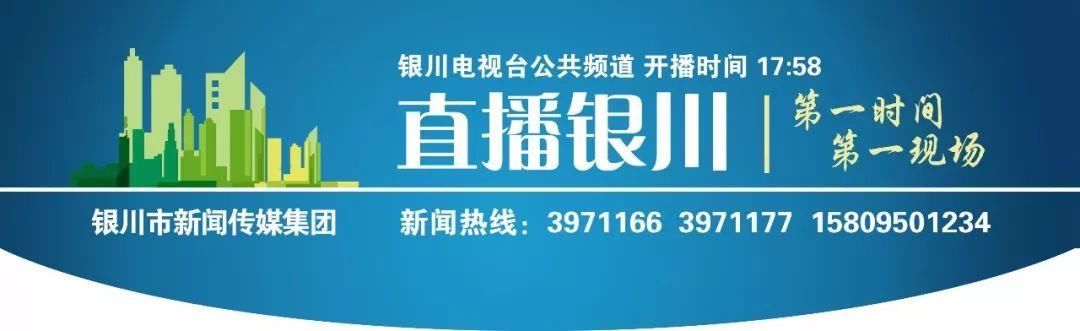 银川电视台公共频道 开播时间 17:58

直播银川

第一时间
第一现场

银川市新闻传媒集团

新闻热线：3971166 3971177 15809501234